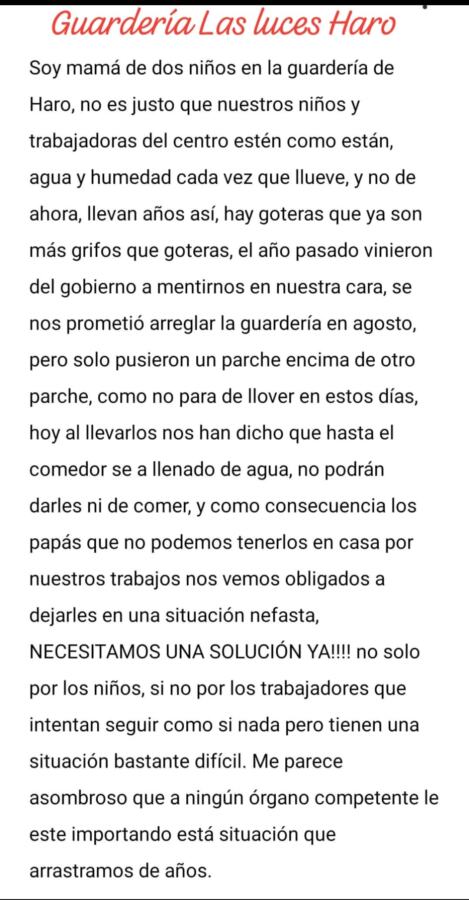 Guardería Las luces Haro

Soy mamá de dos niños en la guardería de Haro, no es justo que nuestros niños y trabajadoras del centro estén como están, agua y humedad cada vez que llueve, y no de ahora, llevan años así, hay goteras que ya son más grifos que goteras, el año pasado vinieron del gobierno a mentirnos en nuestra cara, se nos prometió arreglar la guardería en agosto, pero solo pusieron un parche encima de otro parche, como no para de llover en estos días, hoy al llevarlos nos han dicho que hasta el comedor se a llenado de agua, no podrán darles ni de comer, y como consecuencia los papás que no podemos tenerlos en casa por nuestros trabajos nos vemos obligados a dejarles en una situación nefasta, NECESITAMOS UNA SOLUCIÓN YA!!!! no solo por los niños, si no por los trabajadores que intentan seguir como si nada pero tienen una situación bastante difícil. Me parece asombroso que a ningún órgano competente le este importando está situación que arrastramos de años.